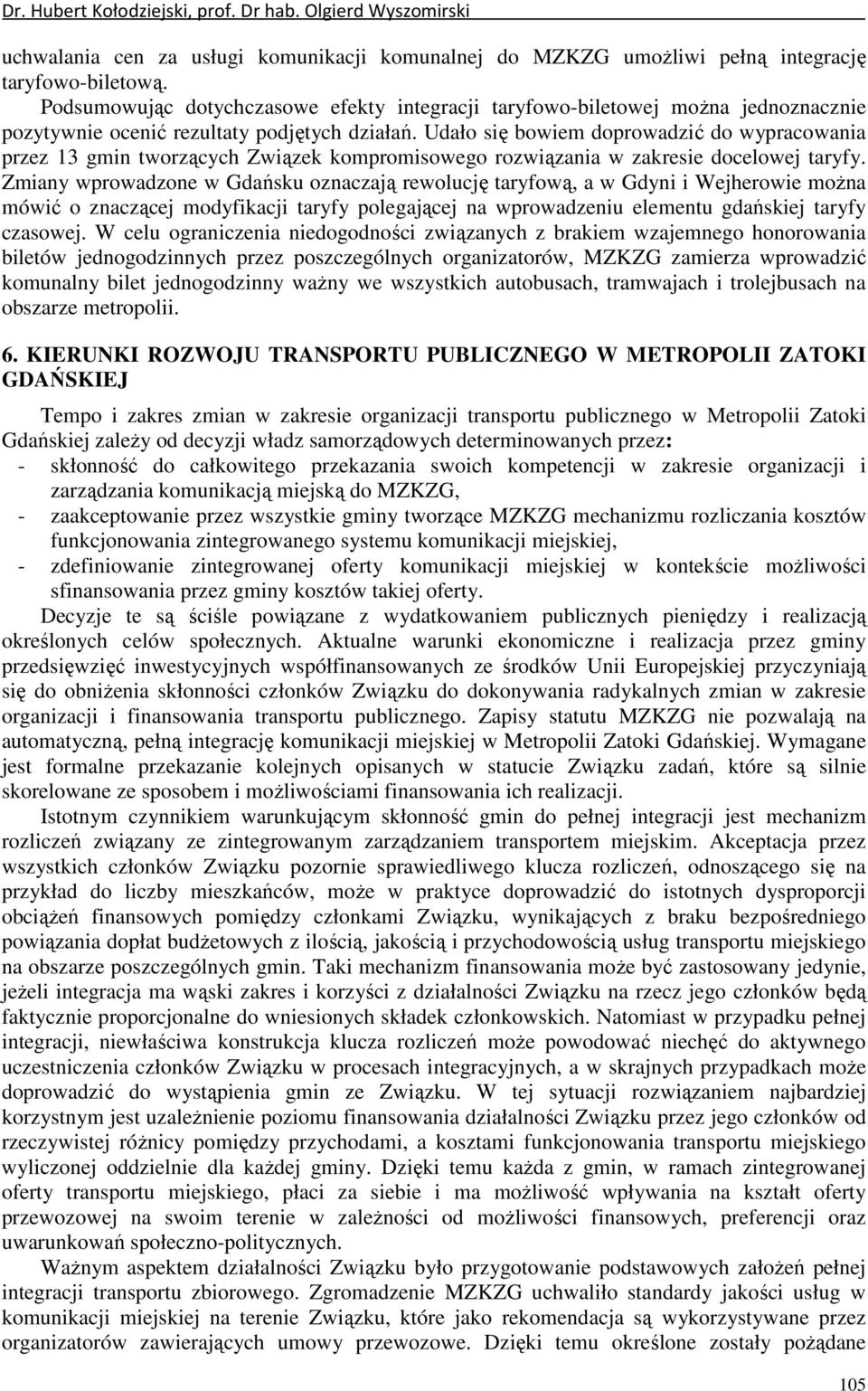 Dr. Hubert Kołodziejski, prof. Dr hab. Olgierd Wyszomirski

uchwalania cen za usługi komunikacji komunalnej do MZKZG umożliwi pełną integrację taryfowo-biletową.

Podsumowując dotychczasowe efekty integracji taryfowo-biletowej można jednoznacznie pozytywnie ocenić rezultaty podjętych działań. Udało się bowiem doprowadzić do wypracowania przez 13 gmin tworzących Związek kompromisowego rozwiązania w zakresie docelowej taryfy. Zmiany wprowadzone w Gdańsku oznaczają rewolucję taryfową, a w Gdyni i Wejherowie można mówić o znaczącej modyfikacji taryfy polegającej na wprowadzeniu elementu gdańskiej taryfy czasowej. W celu ograniczenia niedogodności związanych z brakiem wzajemnego honorowania biletów jednogodzinnych przez poszczególnych organizatorów, MZKZG zamierza wprowadzić komunalny bilet jednogodzinny ważny we wszystkich autobusach, tramwajach i trolejbusach na obszarze metropolii.

6. KIERUNKI ROZWOJU TRANSPORTU PUBLICZNEGO W METROPOLII ZATOKI GDAŃSKIEJ

Tempo i zakres zmian w zakresie organizacji transportu publicznego w Metropolii Zatoki Gdańskiej zależy od decyzji władz samorządowych determinowanych przez:
- skłonność do całkowitego przekazania swoich kompetencji w zakresie organizacji i zarządzania komunikacją miejską do MZKZG,
- zaakceptowanie przez wszystkie gminy tworzące MZKZG mechanizmu rozliczania kosztów funkcjonowania zintegrowanego systemu komunikacji miejskiej,
- zdefiniowanie zintegrowanej oferty komunikacji miejskiej w kontekście możliwości sfinansowania przez gminy kosztów takiej oferty.

Decyzje te są ściśle powiązane z wydatkowaniem publicznych pieniędzy i realizacją określonych celów społecznych. Aktualne warunki ekonomiczne i realizacja przez gminy przedsięwzięć inwestycyjnych współfinansowanych ze środków Unii Europejskiej przyczyniają się do obniżenia skłonności członków Związku do dokonywania radykalnych zmian w zakresie organizacji i finansowania transportu publicznego. Zapisy statutu MZKZG nie pozwalają na automatyczną, pełną integrację komunikacji miejskiej w Metropolii Zatoki Gdańskiej. Wymagane jest formalne przekazanie kolejnych opisanych w statucie Związku zadań, które są silnie skorelowane ze sposobem i możliwościami finansowania ich realizacji.

Istotnym czynnikiem warunkującym skłonność gmin do pełnej integracji jest mechanizm rozliczeń związany ze zintegrowanym zarządzaniem transportem miejskim. Akceptacja przez wszystkich członków Związku pozornie sprawiedliwego klucza rozliczeń, odnoszącego się na przykład do liczby mieszkańców, może w praktyce doprowadzić do istotnych dysproporcji obciążeń finansowych pomiędzy członkami Związku, wynikających z braku bezpośredniego powiązania dopłat budżetowych z ilością, jakością i przychodowością usług transportu miejskiego na obszarze poszczególnych gmin. Taki mechanizm finansowania może być zastosowany jedynie, jeżeli integracja ma wąski zakres i korzyści z działalności Związku na rzecz jego członków będą faktycznie proporcjonalne do wniesionych składek członkowskich. Natomiast w przypadku pełnej integracji, niewłaściwa konstrukcja klucza rozliczeń może powodować niechęć do aktywnego uczestniczenia członków Związku w procesach integracyjnych, a w skrajnych przypadkach może doprowadzić do wystąpienia gmin ze Związku. W tej sytuacji rozwiązaniem najbardziej korzystnym jest uzależnienie poziomu finansowania działalności Związku przez jego członków od rzeczywistej różnicy pomiędzy przychodami, a kosztami funkcjonowania transportu miejskiego wyliczonej oddzielnie dla każdej gminy. Dzięki temu każda z gmin, w ramach zintegrowanej oferty transportu miejskiego, płaci za siebie i ma możliwość wpływania na kształt oferty przewozowej na swoim terenie w zależności od możliwości finansowych, preferencji oraz uwarunkowań społeczno-politycznych.

Ważnym aspektem działalności Związku było przygotowanie podstawowych założeń pełnej integracji transportu zbiorowego. Zgromadzenie MZKZG uchwaliło standardy jakości usług w komunikacji miejskiej na terenie Związku, które jako rekomendacja są wykorzystywane przez organizatorów zawierających umowy przewozowe. Dzięki temu określone zostały pożądane

105